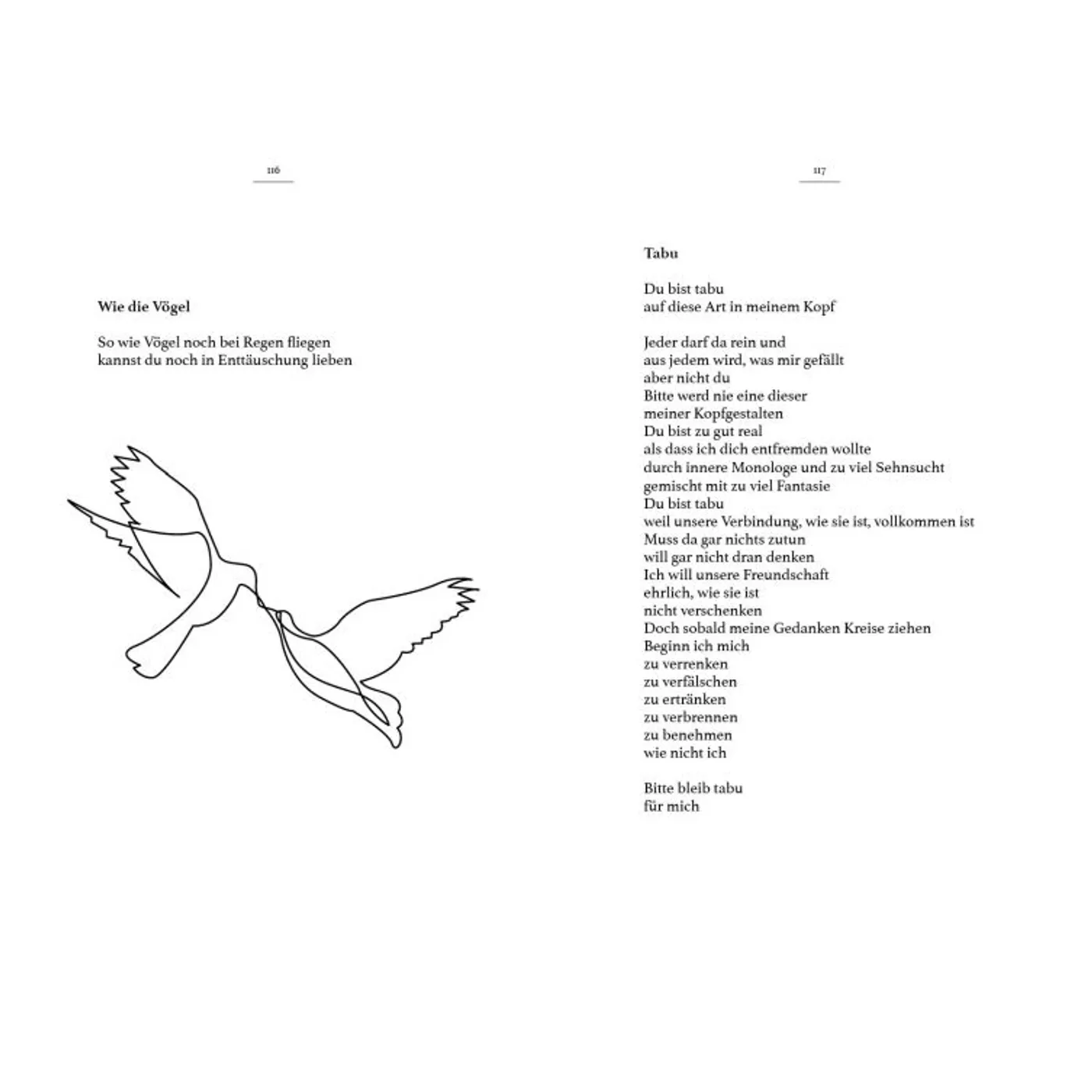 116

Wie die Vögel

So wie Vögel noch bei Regen fliegen
kannst du noch in Enttäuschung lieben

117

Tabu

Du bist tabu
auf diese Art in meinem Kopf

Jeder darf da rein und
aus jedem wird, was mir gefällt
aber nicht du
Bitte werd nie eine dieser
meiner Kopfgestalten
Du bist zu gut real
als dass ich dich entfremden wollte
durch innere Monologe und zu viel Sehnsucht
gemischt mit zu viel Fantasie
Du bist tabu
weil unsere Verbindung, wie sie ist, vollkommen ist
Muss da gar nichts zutun
will gar nicht dran denken
Ich will unsere Freundschaft
ehrlich, wie sie ist
nicht verschenken
Doch sobald meine Gedanken Kreise ziehen
Beginn ich mich
zu verrenken
zu verfälschen
zu ertränken
zu verbrennen
zu benehmen
wie nicht ich

Bitte bleib tabu
für mich